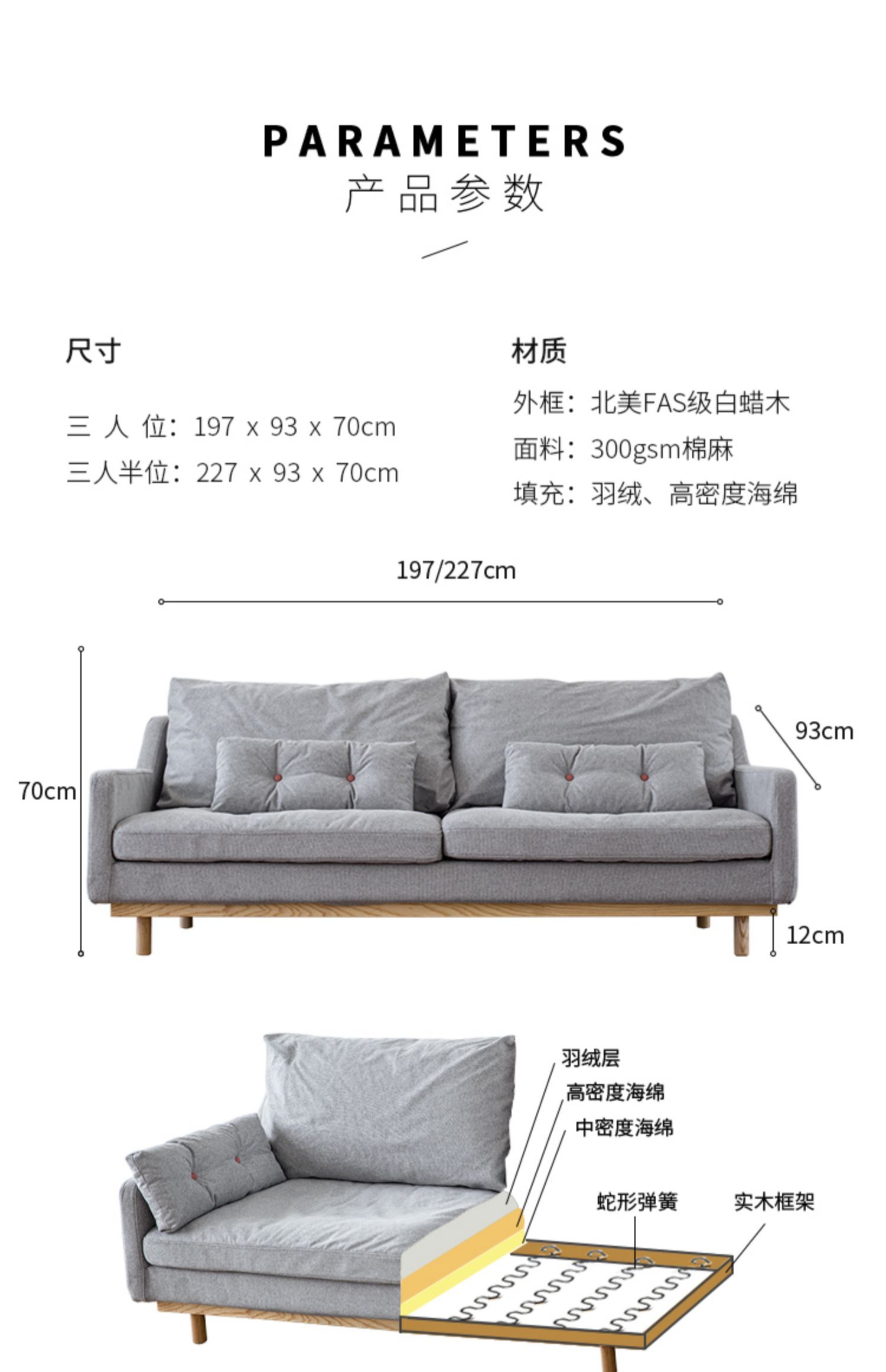 PARAMETERS
产品参数

尺寸

三 人 位：197 x 93 x 70cm
三人半位：227 x 93 x 70cm

材质

外框：北美FAS级白蜡木
面料：300gsm棉麻
填充：羽绒、高密度海绵

197/227cm

70cm

93cm

12cm

羽绒层
高密度海绵
中密度海绵
蛇形弹簧
实木框架